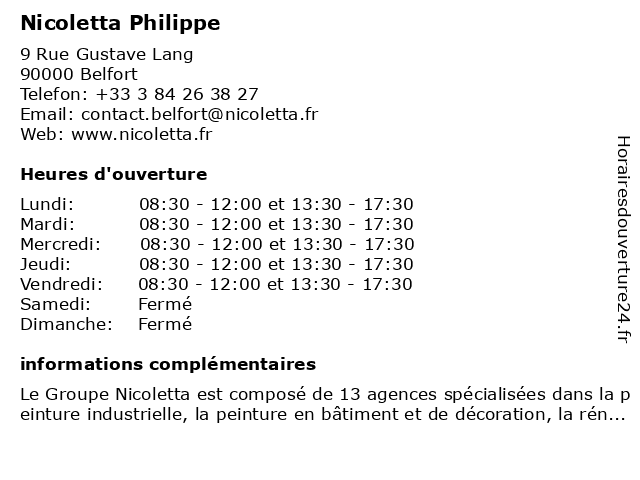 Nicoletta Philippe

9 Rue Gustave Lang
90000 Belfort
Telefon: +33 3 84 26 38 27
Email: contact.belfort@nicoletta.fr
Web: www.nicoletta.fr

Heures d'ouverture

| | |
|---|---|
| Lundi: | 08:30 - 12:00 et 13:30 - 17:30 |
| Mardi: | 08:30 - 12:00 et 13:30 - 17:30 |
| Mercredi: | 08:30 - 12:00 et 13:30 - 17:30 |
| Jeudi: | 08:30 - 12:00 et 13:30 - 17:30 |
| Vendredi: | 08:30 - 12:00 et 13:30 - 17:30 |
| Samedi: | Fermé |
| Dimanche: | Fermé |

informations complémentaires

Le Groupe Nicoletta est composé de 13 agences spécialisées dans la peinture industrielle, la peinture en bâtiment et de décoration, la rén...

Horairesdouverture24.fr